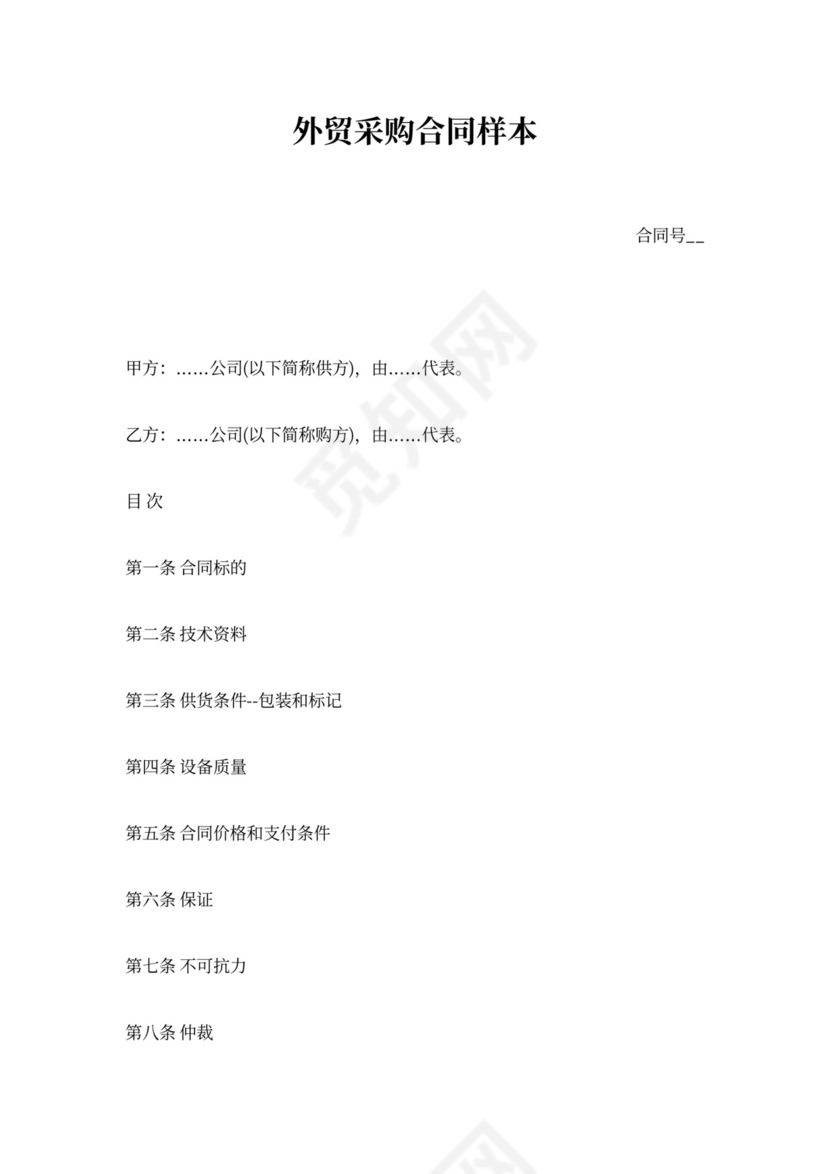 外贸采购合同样本

合同号__

甲方：……公司(以下简称供方)，由……代表。

乙方：……公司(以下简称购方)，由……代表。

目 次

第一条 合同标的

第二条 技术资料

第三条 供货条件--包装和标记

第四条 设备质量

第五条 合同价格和支付条件

第六条 保证

第七条 不可抗力

第八条 仲裁

觅知网